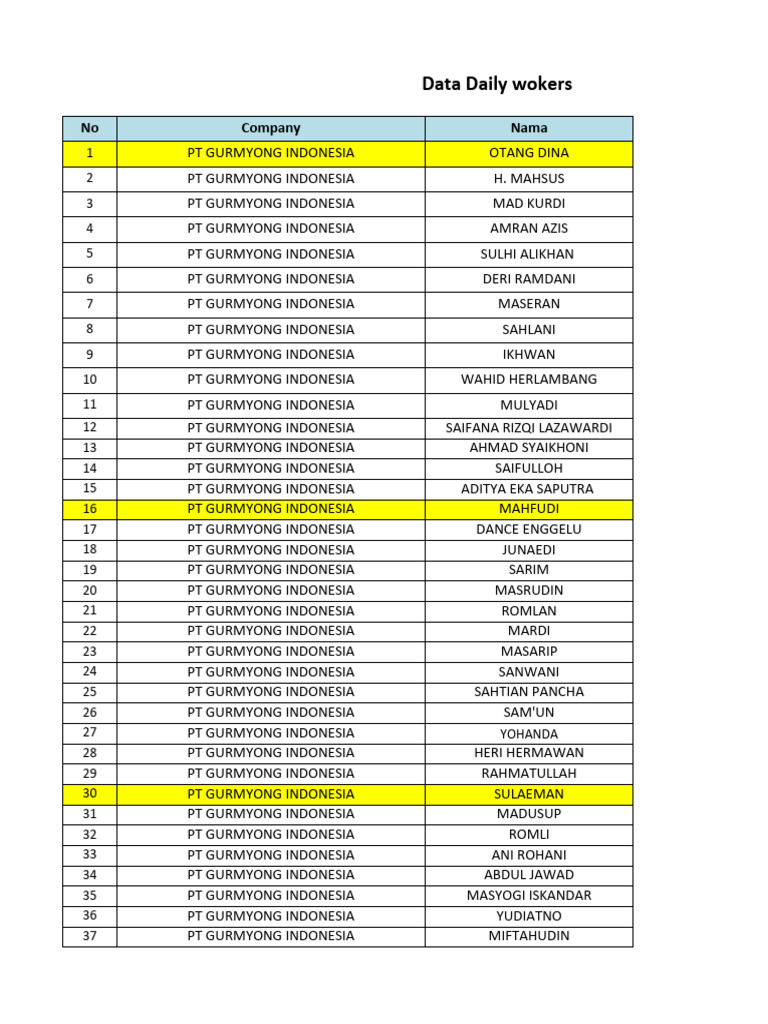 Data Daily wokers

| No | Company | Nama |
|---|---|---|
| 1 | PT GURMYONG INDONESIA | OTANG DINA |
| 2 | PT GURMYONG INDONESIA | H. MAHSUS |
| 3 | PT GURMYONG INDONESIA | MAD KURDI |
| 4 | PT GURMYONG INDONESIA | AMRAN AZIS |
| 5 | PT GURMYONG INDONESIA | SULHI ALIKHAN |
| 6 | PT GURMYONG INDONESIA | DERI RAMDANI |
| 7 | PT GURMYONG INDONESIA | MASERAN |
| 8 | PT GURMYONG INDONESIA | SAHLANI |
| 9 | PT GURMYONG INDONESIA | IKHWAN |
| 10 | PT GURMYONG INDONESIA | WAHID HERLAMBANG |
| 11 | PT GURMYONG INDONESIA | MULYADI |
| 12 | PT GURMYONG INDONESIA | SAIFANA RIZQI LAZAWARDI |
| 13 | PT GURMYONG INDONESIA | AHMAD SYAIKHONI |
| 14 | PT GURMYONG INDONESIA | SAIFULLOH |
| 15 | PT GURMYONG INDONESIA | ADITYA EKA SAPUTRA |
| 16 | PT GURMYONG INDONESIA | MAHFUDI |
| 17 | PT GURMYONG INDONESIA | DANCE ENGGELU |
| 18 | PT GURMYONG INDONESIA | JUNAEDI |
| 19 | PT GURMYONG INDONESIA | SARIM |
| 20 | PT GURMYONG INDONESIA | MASRUDIN |
| 21 | PT GURMYONG INDONESIA | ROMLAN |
| 22 | PT GURMYONG INDONESIA | MARDI |
| 23 | PT GURMYONG INDONESIA | MASARIP |
| 24 | PT GURMYONG INDONESIA | SANWANI |
| 25 | PT GURMYONG INDONESIA | SAHTIAN PANCHA |
| 26 | PT GURMYONG INDONESIA | SAM'UN |
| 27 | PT GURMYONG INDONESIA | YOHANDA |
| 28 | PT GURMYONG INDONESIA | HERI HERMAWAN |
| 29 | PT GURMYONG INDONESIA | RAHMATULLAH |
| 30 | PT GURMYONG INDONESIA | SULAEMAN |
| 31 | PT GURMYONG INDONESIA | MADUSUP |
| 32 | PT GURMYONG INDONESIA | ROMLI |
| 33 | PT GURMYONG INDONESIA | ANI ROHANI |
| 34 | PT GURMYONG INDONESIA | ABDUL JAWAD |
| 35 | PT GURMYONG INDONESIA | MASYOGI ISKANDAR |
| 36 | PT GURMYONG INDONESIA | YUDIATNO |
| 37 | PT GURMYONG INDONESIA | MIFTAHUDIN |